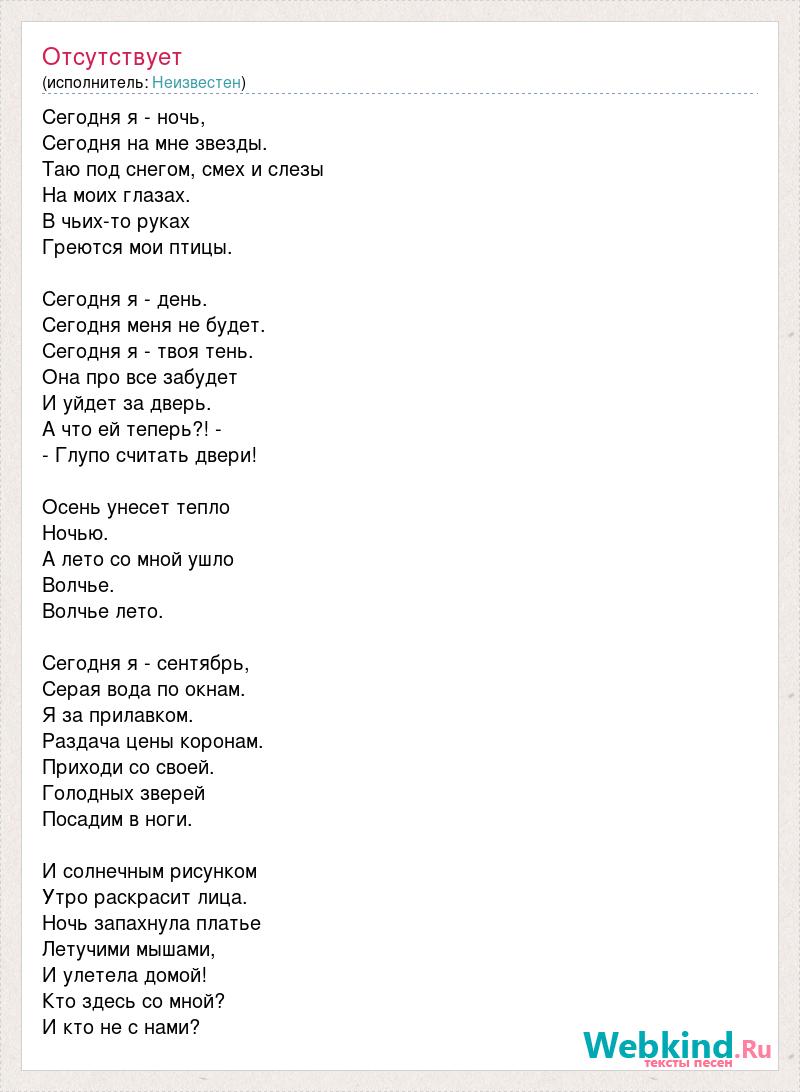 Отсутствует
(исполнитель: Неизвестен)

Сегодня я - ночь,
Сегодня на мне звезды.
Таю под снегом, смех и слезы
На моих глазах.
В чьих-то руках
Греются мои птицы.

Сегодня я - день.
Сегодня меня не будет.
Сегодня я - твоя тень.
Она про все забудет
И уйдет за дверь.
А что ей теперь?! -
- Глупо считать двери!

Осень унесет тепло
Ночью.
А лето со мной ушло
Волчье.
Волчье лето.

Сегодня я - сентябрь,
Серая вода по окнам.
Я за прилавком.
Раздача цены коронам.
Приходи со своей.
Голодных зверей
Посадим в ноги.

И солнечным рисунком
Утро раскрасит лица.
Ночь запахнула платье
Летучими мышами,
И улетела домой!
Кто здесь со мной?
И кто не с нами?

Webkind.Ru
тексты песен